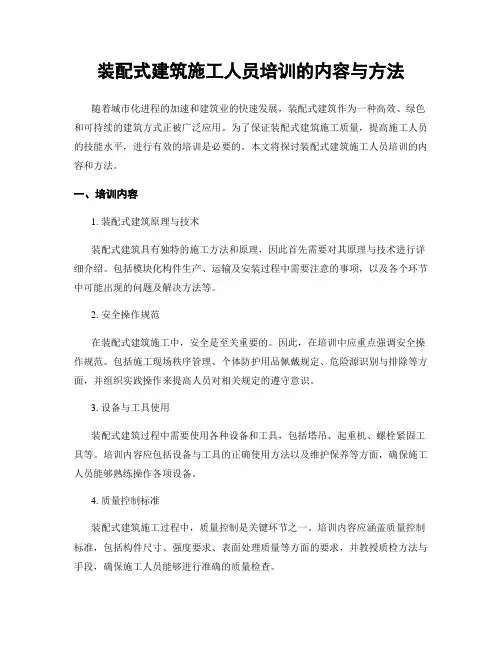 装配式建筑施工人员培训的内容与方法

随着城市化进程的加速和建筑业的快速发展，装配式建筑作为一种高效、绿色和可持续的建筑方式正被广泛应用。为了保证装配式建筑施工质量，提高施工人员的技能水平，进行有效的培训是必要的。本文将探讨装配式建筑施工人员培训的内容和方法。

一、培训内容

1. 装配式建筑原理与技术

装配式建筑具有独特的施工方法和原理，因此首先需要对其原理与技术进行详细介绍。包括模块化构件生产、运输及安装过程中需要注意的事项，以及各个环节中可能出现的问题及解决方法等。

2. 安全操作规范

在装配式建筑施工中，安全是至关重要的。因此，在培训中应重点强调安全操作规范。包括施工现场秩序管理、个体防护用品佩戴规定、危险源识别与排除等方面，并组织实践操作来提高人员对相关规定的遵守意识。

3. 设备与工具使用

装配式建筑过程中需要使用各种设备和工具，包括塔吊、起重机、螺栓紧固工具等。培训内容应包括设备与工具的正确使用方法以及维护保养等方面，确保施工人员能够熟练操作各项设备。

4. 质量控制标准

装配式建筑施工过程中，质量控制是关键环节之一。培训内容应涵盖质量控制标准，包括构件尺寸、强度要求、表面处理质量等方面的要求，并教授质检方法与手段，确保施工人员能够进行准确的质量检查。